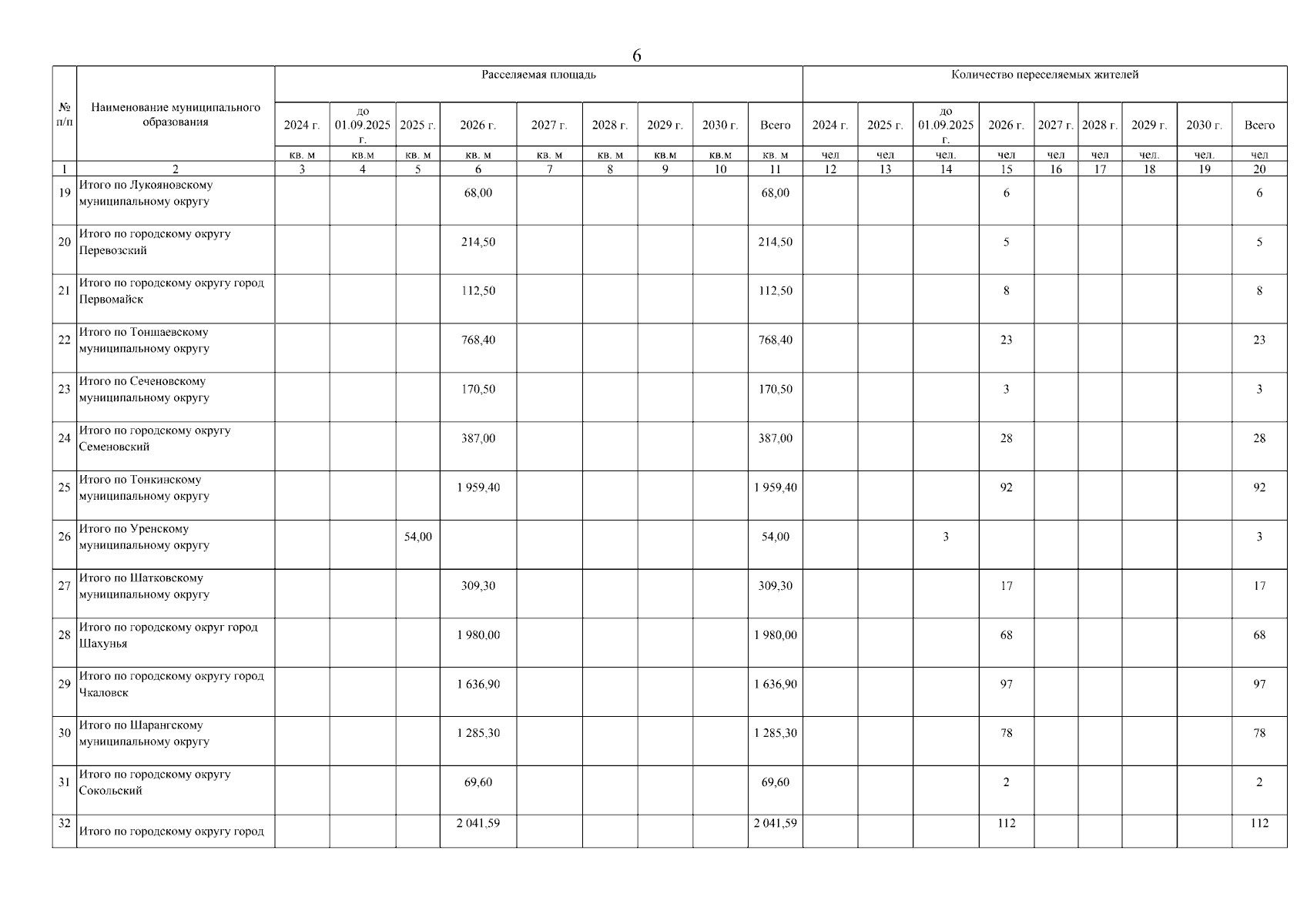 6

| № п/п | Наименование муниципального образования | Расселяемая площадь | | | | | | | | | Количество переселяемых жителей | | | | | | | | |
|---|---|---|---|---|---|---|---|---|---|---|---|---|---|---|---|---|---|---|---|
| | | 2024 г. | до 01.09.2025 г. | 2025 г. | 2026 г. | 2027 г. | 2028 г. | 2029 г. | 2030 г. | Всего | 2024 г. | 2025 г. | до 01.09.2025 г. | 2026 г. | 2027 г. | 2028 г. | 2029 г. | 2030 г. | Всего |
| | | кв. м | кв.м | кв. м | кв. м | кв. м | кв. м | кв.м | кв.м | кв. м | чел | чел | чел. | чел | чел | чел | чел. | чел. | чел |
| 1 | 2 | 3 | 4 | 5 | 6 | 7 | 8 | 9 | 10 | 11 | 12 | 13 | 14 | 15 | 16 | 17 | 18 | 19 | 20 |
| 19 | Итого по Лукояновскому муниципальному округу | | | | 68,00 | | | | | 68,00 | | | | 6 | | | | | 6 |
| 20 | Итого по городскому округу Перевозский | | | | 214,50 | | | | | 214,50 | | | | 5 | | | | | 5 |
| 21 | Итого по городскому округу город Первомайск | | | | 112,50 | | | | | 112,50 | | | | 8 | | | | | 8 |
| 22 | Итого по Тоншаевскому муниципальному округу | | | | 768,40 | | | | | 768,40 | | | | 23 | | | | | 23 |
| 23 | Итого по Сеченовскому муниципальному округу | | | | 170,50 | | | | | 170,50 | | | | 3 | | | | | 3 |
| 24 | Итого по городскому округу Семеновский | | | | 387,00 | | | | | 387,00 | | | | 28 | | | | | 28 |
| 25 | Итого по Тонкинскому муниципальному округу | | | | 1 959,40 | | | | | 1 959,40 | | | | 92 | | | | | 92 |
| 26 | Итого по Уренскому муниципальному округу | | | 54,00 | | | | | | 54,00 | | | 3 | | | | | | 3 |
| 27 | Итого по Шатковскому муниципальному округу | | | | 309,30 | | | | | 309,30 | | | | 17 | | | | | 17 |
| 28 | Итого по городскому округ город Шахунья | | | | 1 980,00 | | | | | 1 980,00 | | | | 68 | | | | | 68 |
| 29 | Итого по городскому округу город Чкаловск | | | | 1 636,90 | | | | | 1 636,90 | | | | 97 | | | | | 97 |
| 30 | Итого по Шарангскому муниципальному округу | | | | 1 285,30 | | | | | 1 285,30 | | | | 78 | | | | | 78 |
| 31 | Итого по городскому округу Сокольский | | | | 69,60 | | | | | 69,60 | | | | 2 | | | | | 2 |
| 32 | Итого по городскому округу город | | | | 2 041,59 | | | | | 2 041,59 | | | | 112 | | | | | 112 |